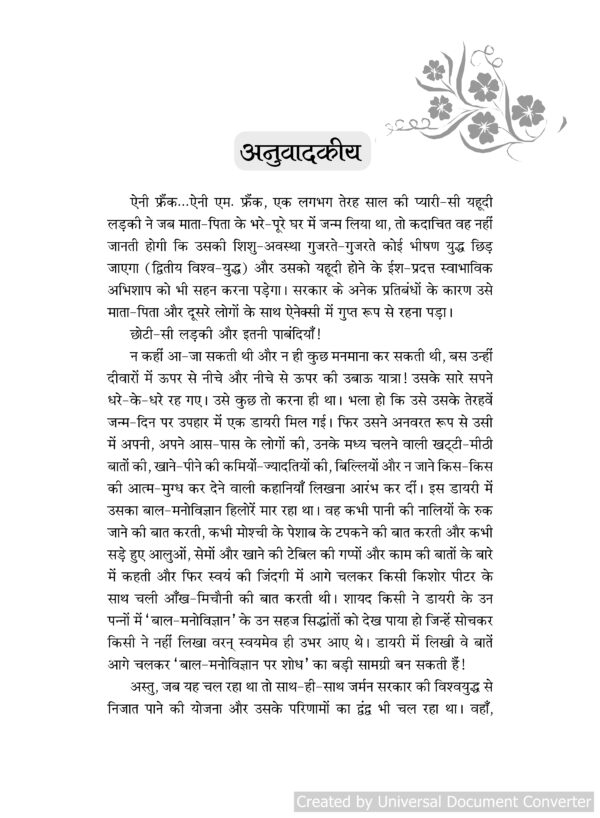 अनुवादकीय

ऐनी फ्रैंक...ऐनी एम. फ्रैंक, एक लगभग तेरह साल की प्यारी-सी यहूदी लड़की ने जब माता-पिता के भरे-पूरे घर में जन्म लिया था, तो कदाचित वह नहीं जानती होगी कि उसकी शिशु-अवस्था गुजरते-गुजरते कोई भीषण युद्ध छिड़ जाएगा (द्वितीय विश्व-युद्ध) और उसको यहूदी होने के ईश-प्रदत्त स्वाभाविक अभिशाप को भी सहन करना पड़ेगा। सरकार के अनेक प्रतिबंधों के कारण उसे माता-पिता और दूसरे लोगों के साथ ऐनेक्सी में गुप्त रूप से रहना पड़ा।

छोटी-सी लड़की और इतनी पाबंदियाँ!

न कहीं आ-जा सकती थी और न ही कुछ मनमाना कर सकती थी, बस उन्हीं दीवारों में ऊपर से नीचे और नीचे से ऊपर की उबाऊ यात्रा! उसके सारे सपने धरे-के-धरे रह गए। उसे कुछ तो करना ही था। भला हो कि उसे उसके तेरहवें जन्म-दिन पर उपहार में एक डायरी मिल गई। फिर उसने अनवरत रूप से उसी में अपनी, अपने आस-पास के लोगों की, उनके मध्य चलने वाली खट्टी-मीठी बातों की, खाने-पीने की कमियों-ज्यादतियों की, बिल्लियों और न जाने किस-किस की आत्म-मुग्ध कर देने वाली कहानियाँ लिखना आरंभ कर दीं। इस डायरी में उसका बाल-मनोविज्ञान हिलोरें मार रहा था। वह कभी पानी की नालियों के रुक जाने की बात करती, कभी मोश्ची के पेशाब के टपकने की बात करती और कभी सड़े हुए आलुओं, सेमों और खाने की टेबिल की गप्पों और काम की बातों के बारे में कहती और फिर स्वयं की जिंदगी में आगे चलकर किसी किशोर पीटर के साथ चली आँख-मिचौनी की बात करती थी। शायद किसी ने डायरी के उन पन्नों में 'बाल-मनोविज्ञान' के उन सहज सिद्धांतों को देख पाया हो जिन्हें सोचकर किसी ने नहीं लिखा वरन् स्वयमेव ही उभर आए थे। डायरी में लिखी वे बातें आगे चलकर 'बाल-मनोविज्ञान पर शोध' का बड़ी सामग्री बन सकती हैं!

अस्तु, जब यह चल रहा था तो साथ-ही-साथ जर्मन सरकार की विश्वयुद्ध से निजात पाने की योजना और उसके परिणामों का द्वंद्व भी चल रहा था। वहाँ,

Created by Universal Document Converter